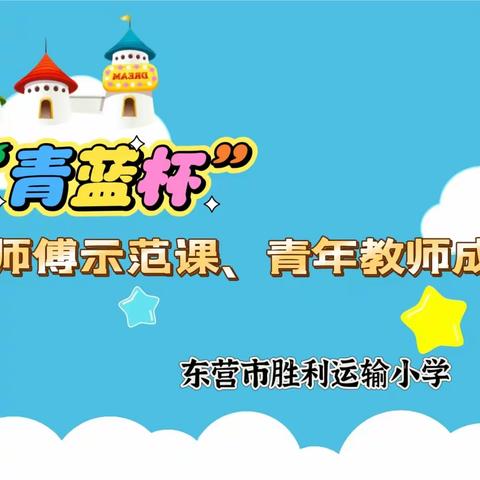 DREAM

“青蓝杯”

师傅示范课、青年教师成

东营市胜利运输小学